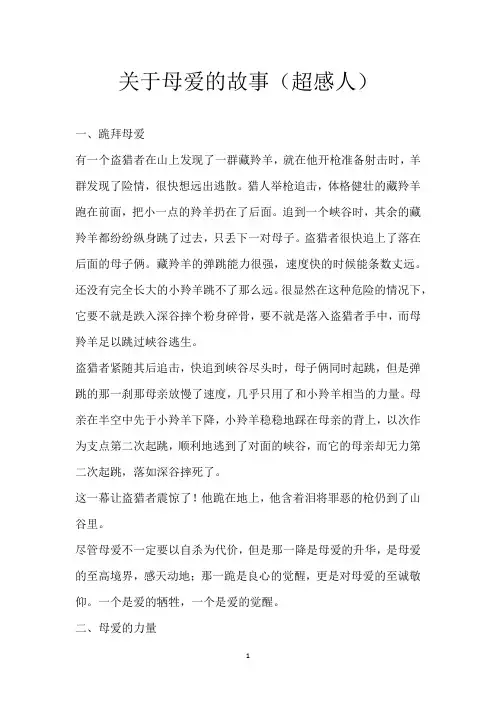 关于母爱的故事（超感人）

一、跪拜母爱

有一个盗猎者在山上发现了一群藏羚羊，就在他开枪准备射击时，羊群发现了险情，很快想远出逃散。猎人举枪追击，体格健壮的藏羚羊跑在前面，把小一点的羚羊扔在了后面。追到一个峡谷时，其余的藏羚羊都纷纷纵身跳了过去，只丢下一对母子。盗猎者很快追上了落在后面的母子俩。藏羚羊的弹跳能力很强，速度快的时候能条数丈远。还没有完全长大的小羚羊跳不了那么远。很显然在这种危险的情况下，它要不就是跌入深谷摔个粉身碎骨，要不就是落入盗猎者手中，而母羚羊足以跳过峡谷逃生。

盗猎者紧随其后追击，快追到峡谷尽头时，母子俩同时起跳，但是弹跳的那一刹那母亲放慢了速度，几乎只用了和小羚羊相当的力量。母亲在半空中先于小羚羊下降，小羚羊稳稳地踩在母亲的背上，以次作为支点第二次起跳，顺利地逃到了对面的峡谷，而它的母亲却无力第二次起跳，落如深谷摔死了。

这一幕让盗猎者震惊了！他跪在地上，他含着泪将罪恶的枪仍到了山谷里。

尽管母爱不一定要以自杀为代价，但是那一降是母爱的升华，是母爱的至高境界，感天动地；那一跪是良心的觉醒，更是对母爱的至诚敬仰。一个是爱的牺牲，一个是爱的觉醒。

二、母爱的力量

1